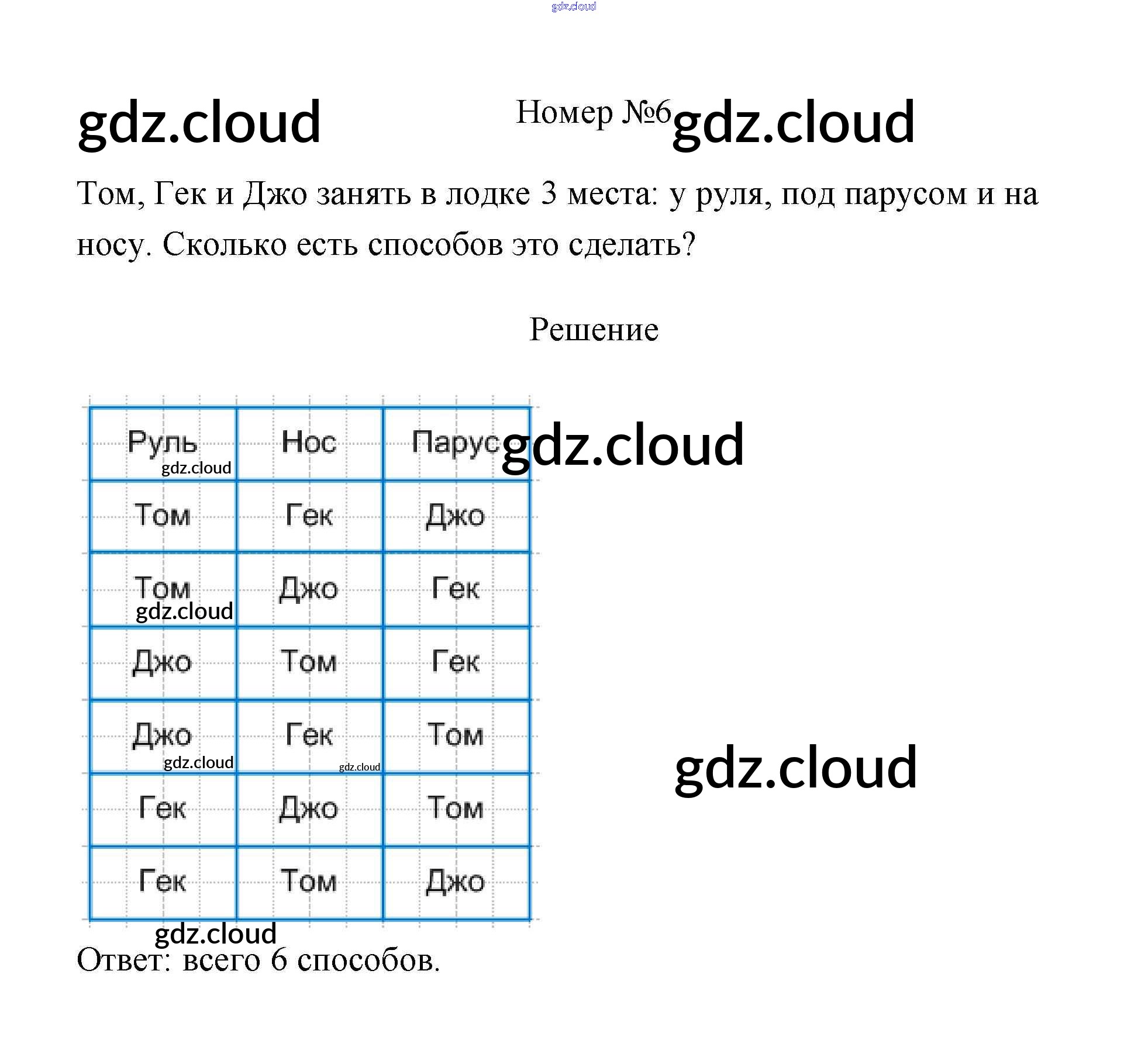 Номер №6

Том, Гек и Джо занять в лодке 3 места: у руля, под парусом и на носу. Сколько есть способов это сделать?

Решение

| Руль | Нос | Парус |
|---|---|---|
| Том | Гек | Джо |
| Том | Джо | Гек |
| Джо | Том | Гек |
| Джо | Гек | Том |
| Гек | Джо | Том |
| Гек | Том | Джо |

Ответ: всего 6 способов.

gdz.cloud